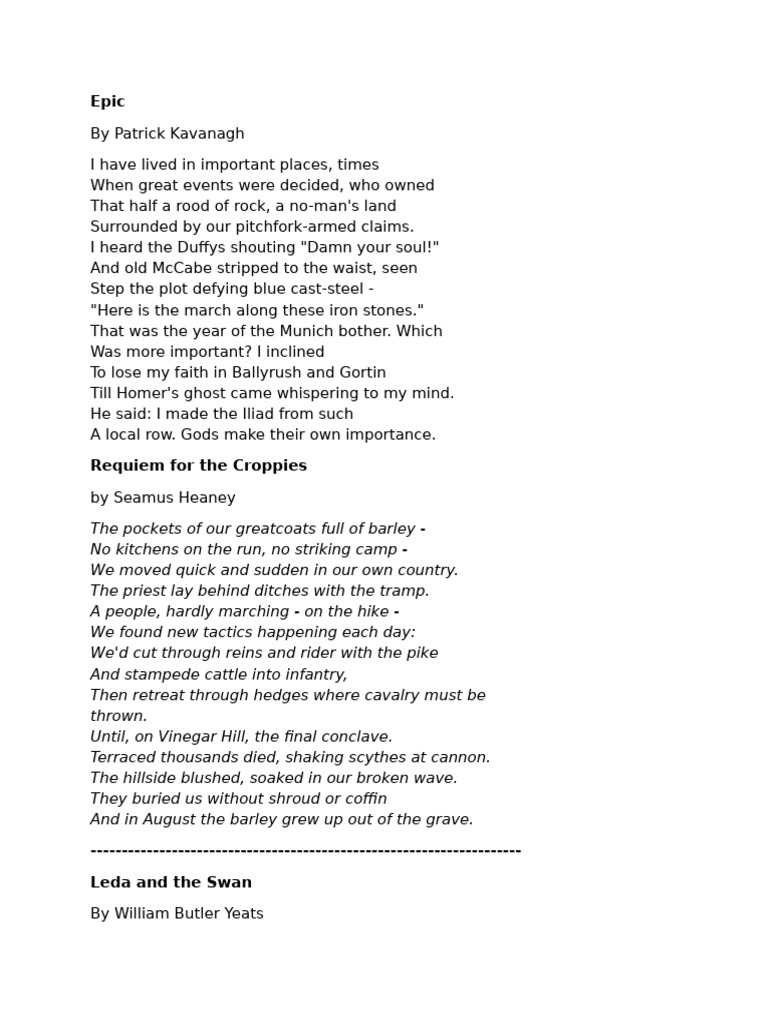 Epic

By Patrick Kavanagh

I have lived in important places, times
When great events were decided, who owned
That half a rood of rock, a no-man's land
Surrounded by our pitchfork-armed claims.
I heard the Duffys shouting "Damn your soul!"
And old McCabe stripped to the waist, seen
Step the plot defying blue cast-steel -
"Here is the march along these iron stones."
That was the year of the Munich bother. Which
Was more important? I inclined
To lose my faith in Ballyrush and Gortin
Till Homer's ghost came whispering to my mind.
He said: I made the Iliad from such
A local row. Gods make their own importance.

Requiem for the Croppies

by Seamus Heaney

The pockets of our greatcoats full of barley -
No kitchens on the run, no striking camp -
We moved quick and sudden in our own country.
The priest lay behind ditches with the tramp.
A people, hardly marching - on the hike -
We found new tactics happening each day:
We'd cut through reins and rider with the pike
And stampede cattle into infantry,
Then retreat through hedges where cavalry must be thrown.
Until, on Vinegar Hill, the final conclave.
Terraced thousands died, shaking scythes at cannon.
The hillside blushed, soaked in our broken wave.
They buried us without shroud or coffin
And in August the barley grew up out of the grave.

----------------------------------------------------------------------

Leda and the Swan

By William Butler Yeats